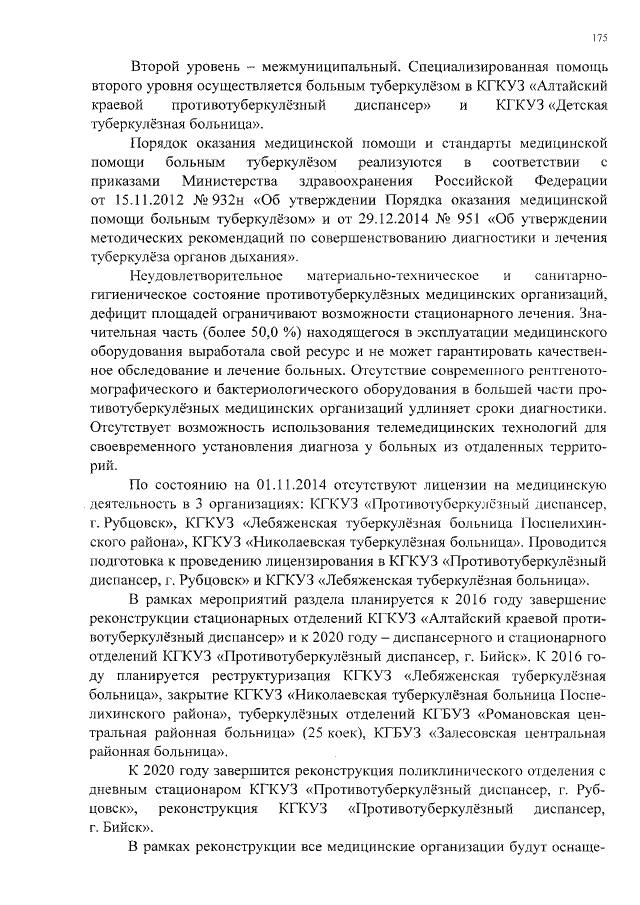 175

Второй уровень – межмуниципальный. Специализированная помощь второго уровня осуществляется больным туберкулёзом в КГКУЗ «Алтайский краевой противотуберкулёзный диспансер» и КГКУЗ «Детская туберкулёзная больница».

Порядок оказания медицинской помощи и стандарты медицинской помощи больным туберкулёзом реализуются в соответствии с приказами Министерства здравоохранения Российской Федерации от 15.11.2012 № 932н «Об утверждении Порядка оказания медицинской помощи больным туберкулёзом» и от 29.12.2014 № 951 «Об утверждении методических рекомендаций по совершенствованию диагностики и лечения туберкулёза органов дыхания».

Неудовлетворительное материально-техническое и санитарно-гигиеническое состояние противотуберкулёзных медицинских организаций, дефицит площадей ограничивают возможности стационарного лечения. Значительная часть (более 50,0 %) находящегося в эксплуатации медицинского оборудования выработала свой ресурс и не может гарантировать качественное обследование и лечение больных. Отсутствие современного рентгенотомографического и бактериологического оборудования в большей части противотуберкулёзных медицинских организаций удлиняет сроки диагностики. Отсутствует возможность использования телемедицинских технологий для своевременного установления диагноза у больных из отдаленных территорий.

По состоянию на 01.11.2014 отсутствуют лицензии на медицинскую деятельность в 3 организациях: КГКУЗ «Противотуберкулёзный диспансер, г. Рубцовск», КГКУЗ «Лебяженская туберкулёзная больница Поспелихинского района», КГКУЗ «Николаевская туберкулёзная больница». Проводится подготовка к проведению лицензирования в КГКУЗ «Противотуберкулёзный диспансер, г. Рубцовск» и КГКУЗ «Лебяженская туберкулёзная больница».

В рамках мероприятий раздела планируется к 2016 году завершение реконструкции стационарных отделений КГКУЗ «Алтайский краевой противотуберкулёзный диспансер» и к 2020 году – диспансерного и стационарного отделений КГКУЗ «Противотуберкулёзный диспансер, г. Бийск». К 2016 году планируется реструктуризация КГКУЗ «Лебяженская туберкулёзная больница», закрытие КГКУЗ «Николаевская туберкулёзная больница Поспелихинского района», туберкулёзных отделений КГБУЗ «Романовская центральная районная больница» (25 коек), КГБУЗ «Залесовская центральная районная больница».

К 2020 году завершится реконструкция поликлинического отделения с дневным стационаром КГКУЗ «Противотуберкулёзный диспансер, г. Рубцовск», реконструкция КГКУЗ «Противотуберкулёзный диспансер, г. Бийск».

В рамках реконструкции все медицинские организации будут оснаще-